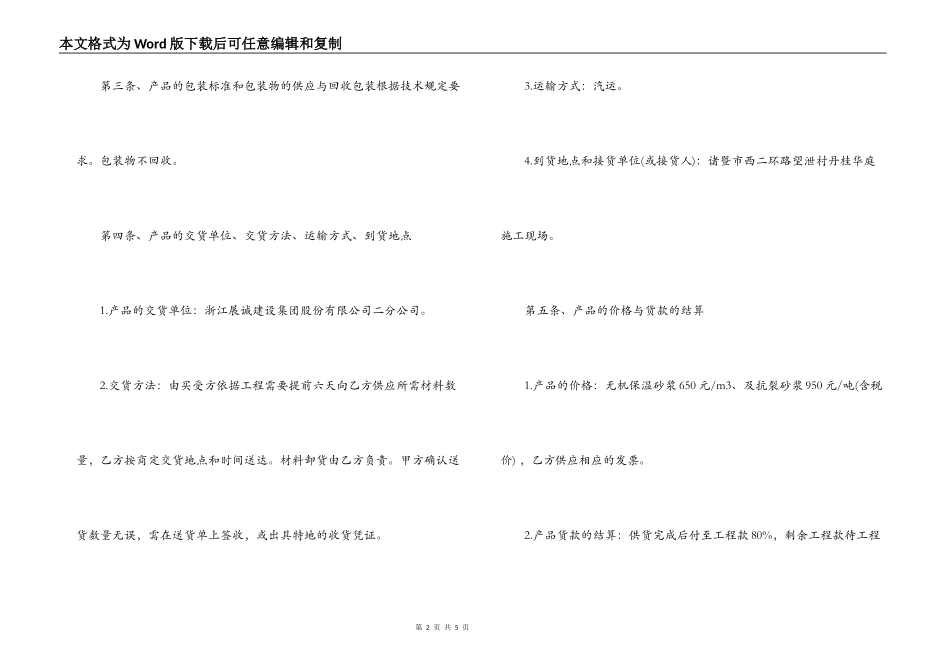 本文格式为Word版下载后可任意编辑和复制

第三条、产品的包装标准和包装物的供应与回收包装根据技术规定要求。包装物不回收。

第四条、产品的交货单位、交货方法、运输方式、到货地点

1.产品的交货单位：浙江展诚建设集团股份有限公司二分公司。

2.交货方法：由买受方依据工程需要提前六天向乙方供应所需材料数量，乙方按商定交货地点和时间送达。材料卸货由乙方负责。甲方确认送货数量无误，需在送货单上签收，或出具特地的收货凭证。

3.运输方式：汽运。

4.到货地点和接货单位(或接货人)：诸暨市西二环路望泄村丹桂华庭施工现场。

第五条、产品的价格与货款的结算

1.产品的价格：无机保温砂浆650元/m3、及抗裂砂浆950元/吨(含税价)，乙方供应相应的发票。

2.产品货款的结算：供货完成后付至工程款80%，剩余工程款待工程

第 2 页 共 5 页